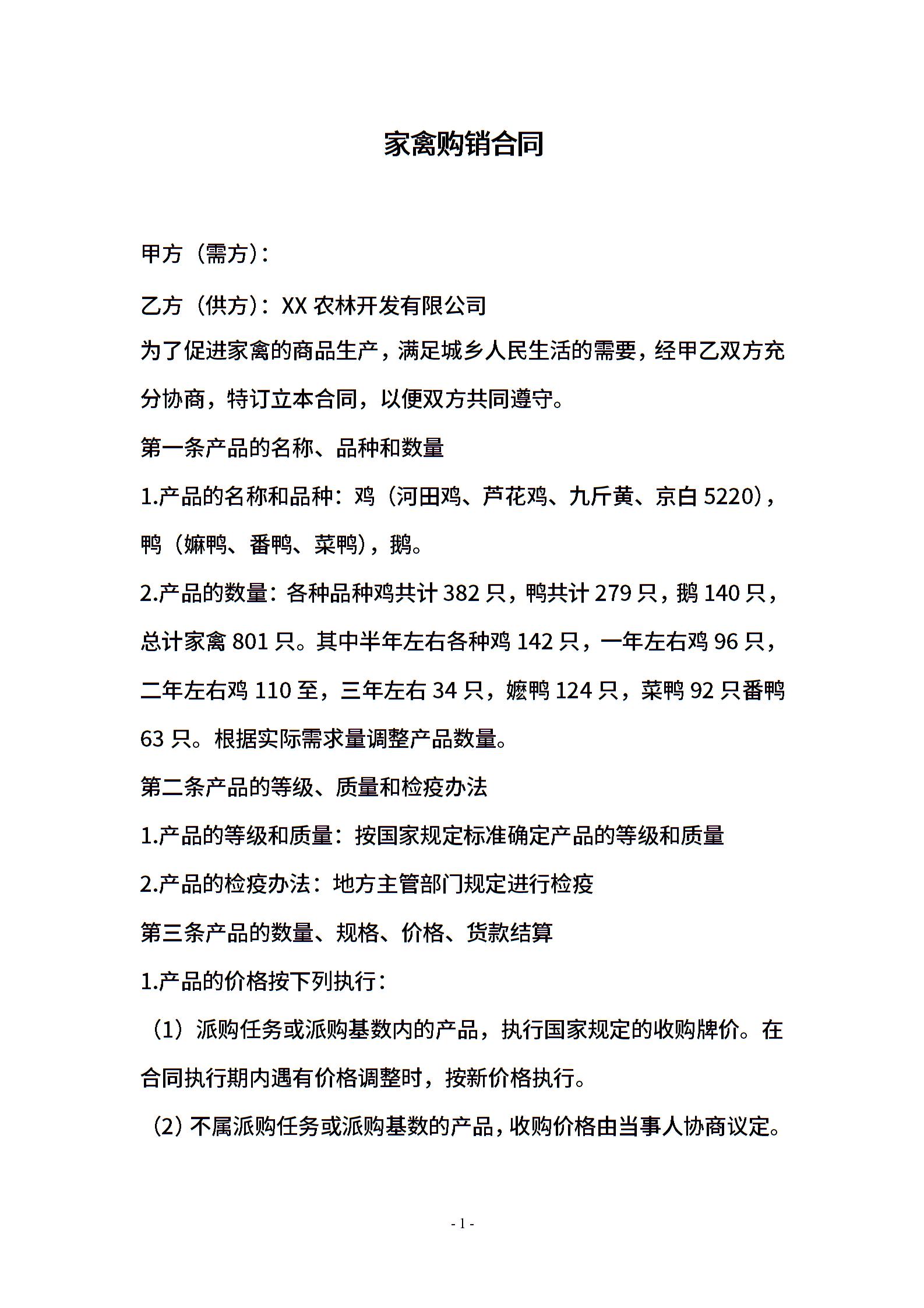 家禽购销合同

甲方（需方）：

乙方（供方）：XX 农林开发有限公司

为了促进家禽的商品生产，满足城乡人民生活的需要，经甲乙双方充分协商，特订立本合同，以便双方共同遵守。

第一条产品的名称、品种和数量

1.产品的名称和品种：鸡（河田鸡、芦花鸡、九斤黄、京白 5220），鸭（嫲鸭、番鸭、菜鸭），鹅。

2.产品的数量：各种品种鸡共计 382 只，鸭共计 279 只，鹅 140 只，总计家禽 801 只。其中半年左右各种鸡 142 只，一年左右鸡 96 只，二年左右鸡 110 至，三年左右 34 只，嬷鸭 124 只，菜鸭 92 只番鸭 63 只。根据实际需求量调整产品数量。

第二条产品的等级、质量和检疫办法

1.产品的等级和质量：按国家规定标准确定产品的等级和质量

2.产品的检疫办法：地方主管部门规定进行检疫

第三条产品的数量、规格、价格、货款结算

1.产品的价格按下列执行：

（1）派购任务或派购基数内的产品，执行国家规定的收购牌价。在合同执行期内遇有价格调整时，按新价格执行。

（2）不属派购任务或派购基数的产品，收购价格由当事人协商议定。

- 1 -